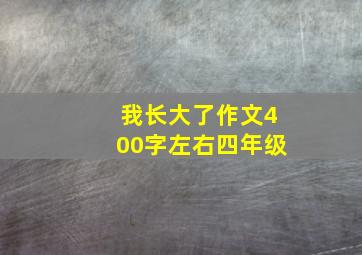 我长大了作文400字左右四年级